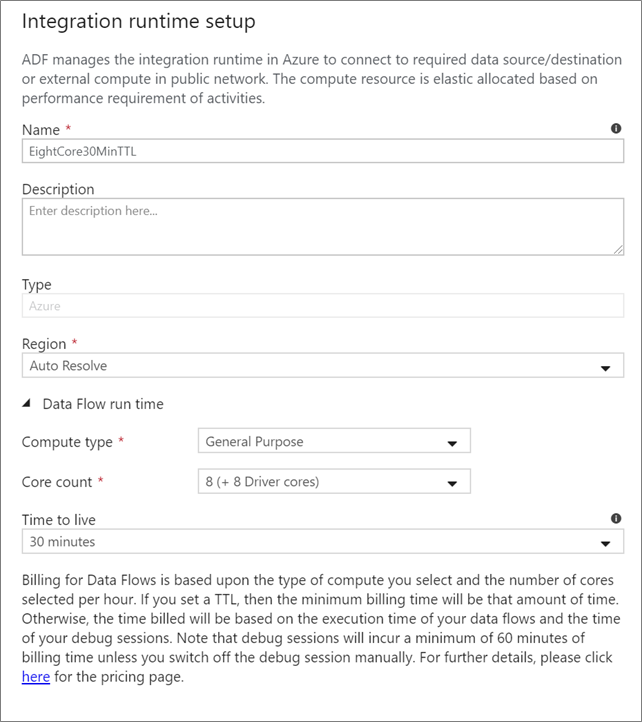 Integration runtime setup

ADF manages the integration runtime in Azure to connect to required data source/destination or external compute in public network. The compute resource is elastic allocated based on performance requirement of activities.

Name *

EightCore30MinTTL

Description

Enter description here...

Type

Azure

Region *

Auto Resolve

Data Flow run time

Compute type *

General Purpose

Core count *

8 (+ 8 Driver cores)

Time to live

30 minutes

Billing for Data Flows is based upon the type of compute you select and the number of cores selected per hour. If you set a TTL, then the minimum billing time will be that amount of time. Otherwise, the time billed will be based on the execution time of your data flows and the time of your debug sessions. Note that debug sessions will incur a minimum of 60 minutes of billing time unless you switch off the debug session manually. For further details, please click here for the pricing page.